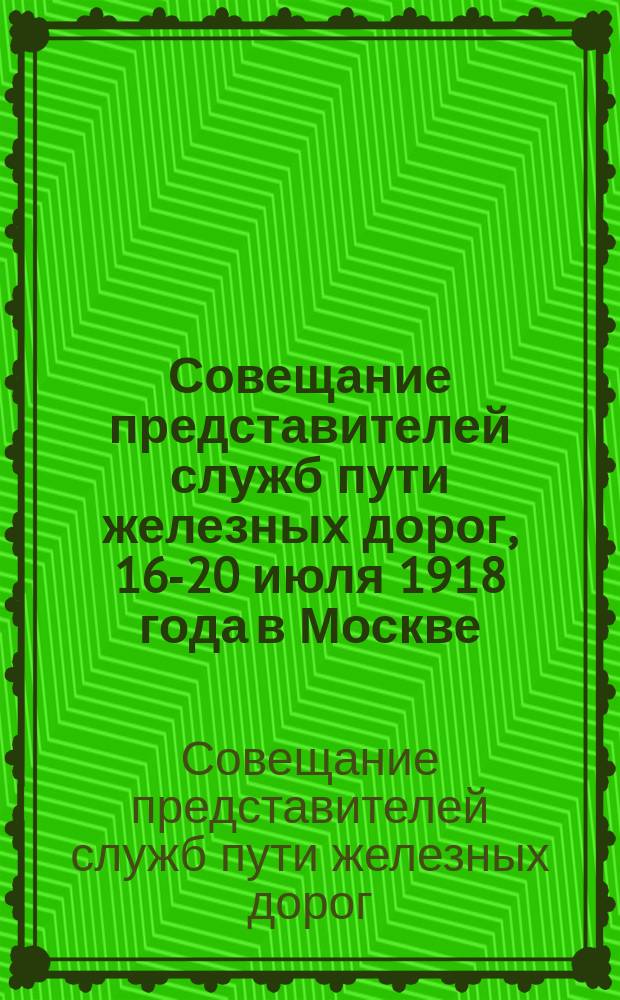 Совещание представителей служб пути железных дорог, 16-20 июля 1918 года в Москве

Совещание представителей служб пути железных дорог